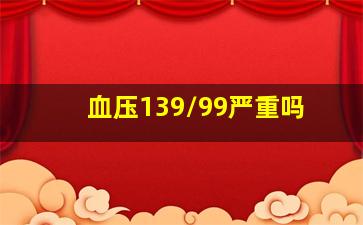 血压139/99严重吗